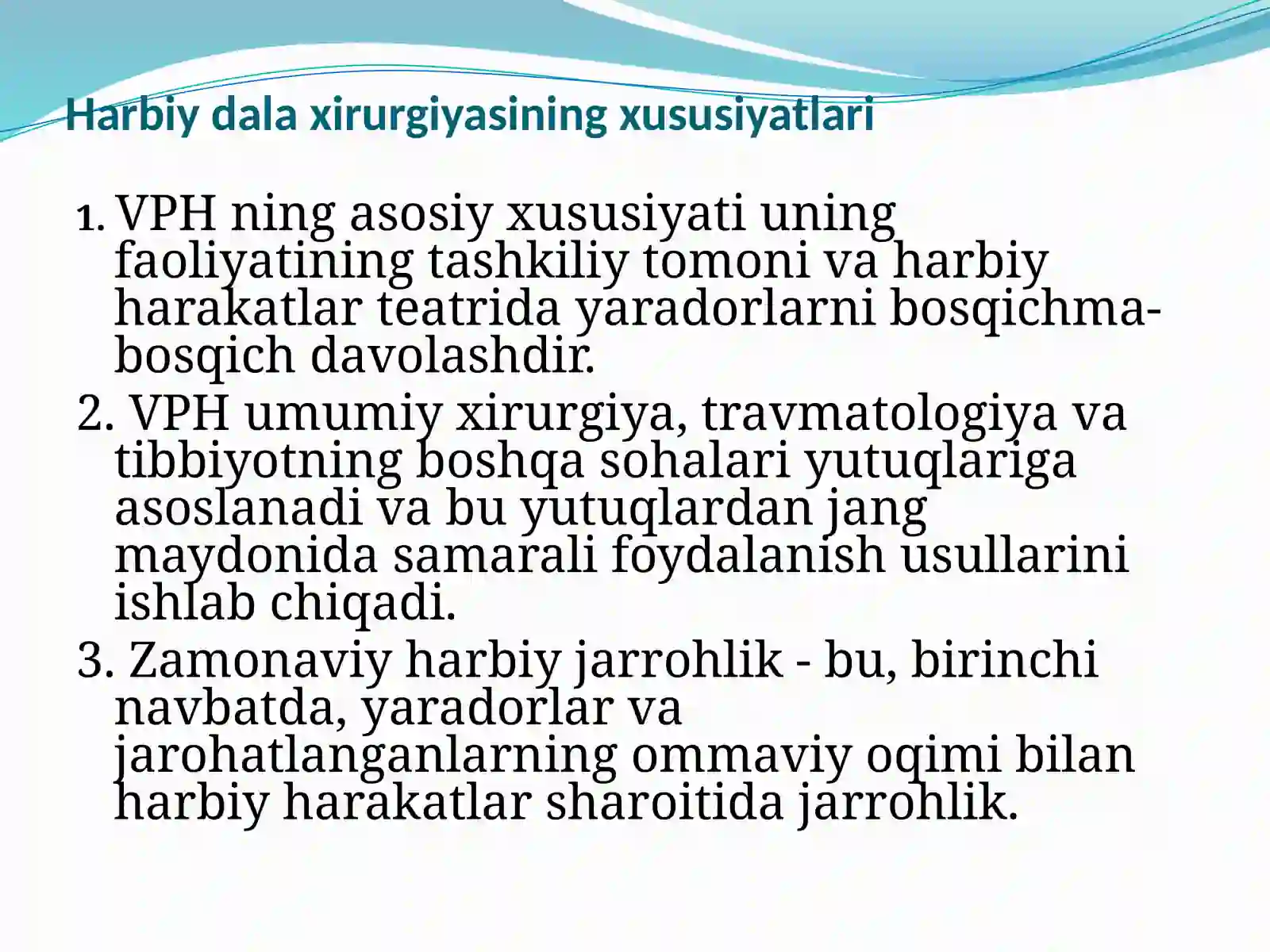 Harbiy dala xirurgiyasining xususiyatlari

1. VPH ning asosiy xususiyati uning faoliyatining tashkiliy tomoni va harbiy harakatlar teatrida yaradorlarni bosqichma-bosqich davolashdir.

2. VPH umumiy xirurgiya, travmatologiya va tibbiyotning boshqa sohalari yutuqlariga asoslanadi va bu yutuqlardan jang maydonida samarali foydalanish usullarini ishlab chiqadi.

3. Zamonaviy harbiy jarrohlik - bu, birinchi navbatda, yaradorlar va jarohatlanganlarning ommaviy oqimi bilan harbiy harakatlar sharoitida jarrohlik.